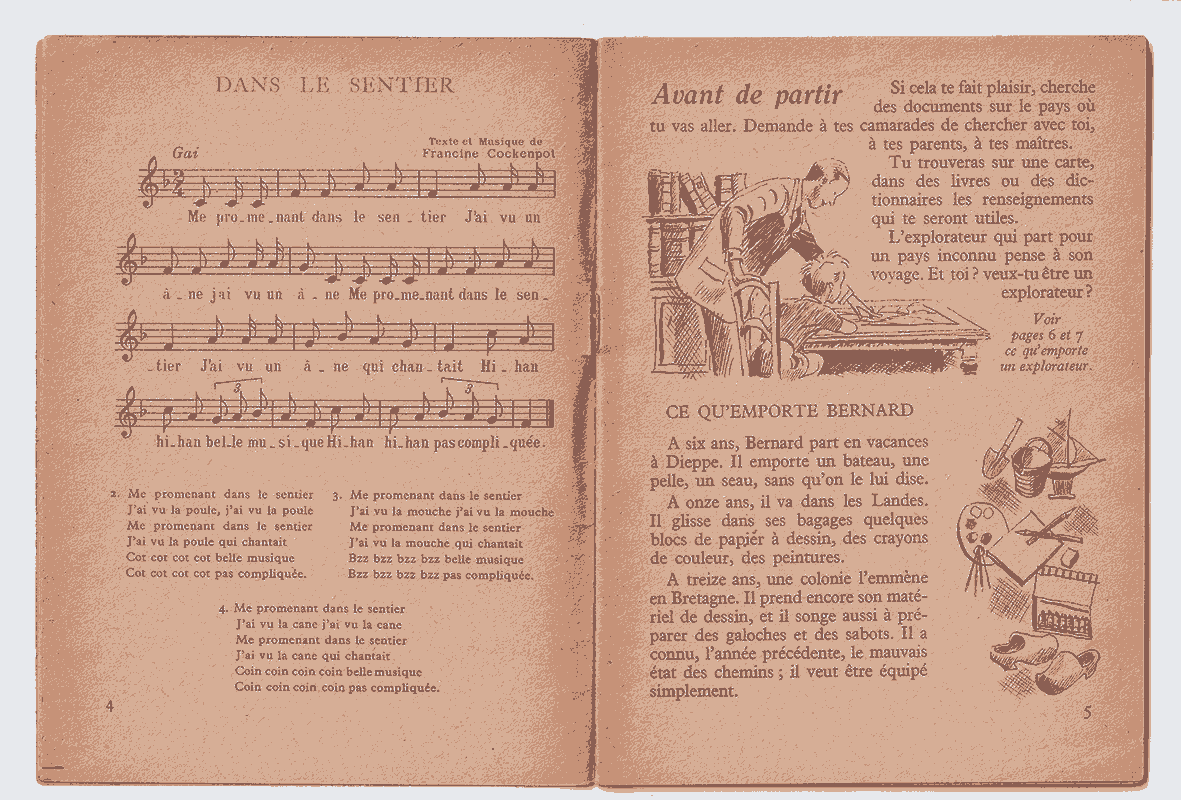 DANS LE SENTIER

Gai

Texte et Musique de Francine Cockenpot

Me pro_me_nant dans le sen_tier J'ai vu un â_ne j'ai vu un â_ne Me pro_me_nant dans le sen_tier J'ai vu un â_ne qui chan_tait Hi_han hi_han bel_le mu_si_que Hi_han hi_han pas compli_quée.

2. Me promenant dans le sentier
J'ai vu la poule, j'ai vu la poule
Me promenant dans le sentier
J'ai vu la poule qui chantait
Cot cot cot cot belle musique
Cot cot cot cot pas compliquée.

3. Me promenant dans le sentier
J'ai vu la mouche j'ai vu la mouche
Me promenant dans le sentier
J'ai vu la mouche qui chantait
Bzz bzz bzz bzz belle musique
Bzz bzz bzz bzz pas compliquée.

4. Me promenant dans le sentier
J'ai vu la cane j'ai vu la cane
Me promenant dans le sentier
J'ai vu la cane qui chantait
Coin coin coin coin belle musique
Coin coin coin coin pas compliquée.

4

Avant de partir

Si cela te fait plaisir, cherche des documents sur le pays où tu vas aller. Demande à tes camarades de chercher avec toi, à tes parents, à tes maîtres.

Tu trouveras sur une carte, dans des livres ou des dictionnaires les renseignements qui te seront utiles.

L'explorateur qui part pour un pays inconnu pense à son voyage. Et toi ? veux-tu être un explorateur ?

Voir pages 6 et 7 ce qu'emporte un explorateur.

CE QU'EMPORTE BERNARD

A six ans, Bernard part en vacances à Dieppe. Il emporte un bateau, une pelle, un seau, sans qu'on le lui dise.

A onze ans, il va dans les Landes. Il glisse dans ses bagages quelques blocs de papier à dessin, des crayons de couleur, des peintures.

A treize ans, une colonie l'emmène en Bretagne. Il prend encore son matériel de dessin, et il songe aussi à préparer des galoches et des sabots. Il a connu, l'année précédente, le mauvais état des chemins ; il veut être équipé simplement.

5